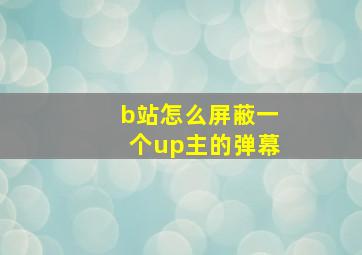 b站怎么屏蔽一个up主的弹幕